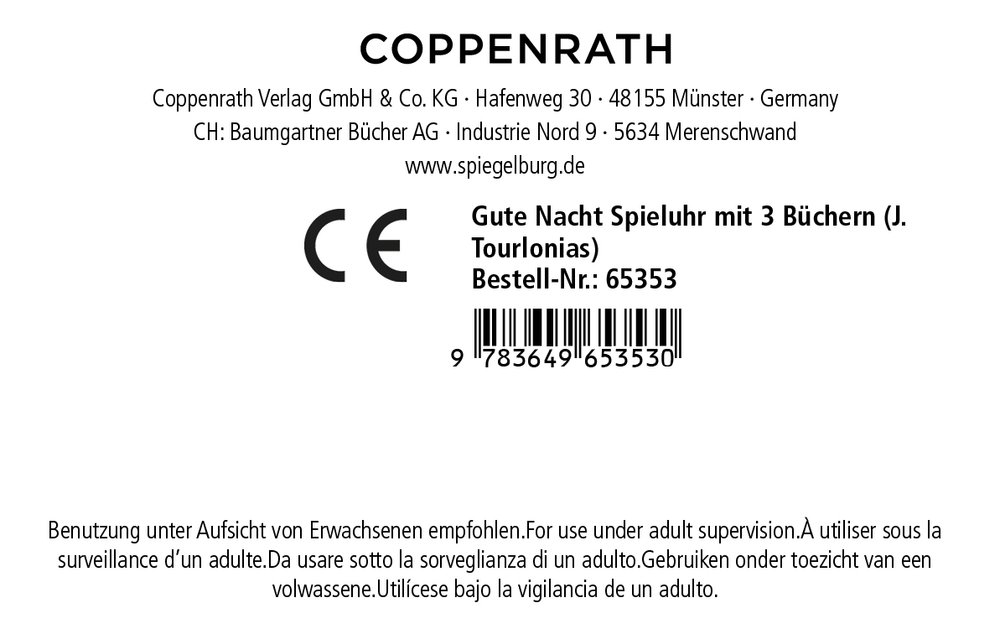 COPPENRATH

Coppenrath Verlag GmbH & Co. KG · Hafenweg 30 · 48155 Münster · Germany
CH: Baumgartner Bücher AG · Industrie Nord 9 · 5634 Merenschwand
www.spiegelburg.de

CE

Gute Nacht Spieluhr mit 3 Büchern (J. Tourlonias)
Bestell-Nr.: 65353

9 783649 653530

Benutzung unter Aufsicht von Erwachsenen empfohlen.For use under adult supervision.À utiliser sous la surveillance d'un adulte.Da usare sotto la sorveglianza di un adulto.Gebruiken onder toezicht van een volwassene.Utilícese bajo la vigilancia de un adulto.